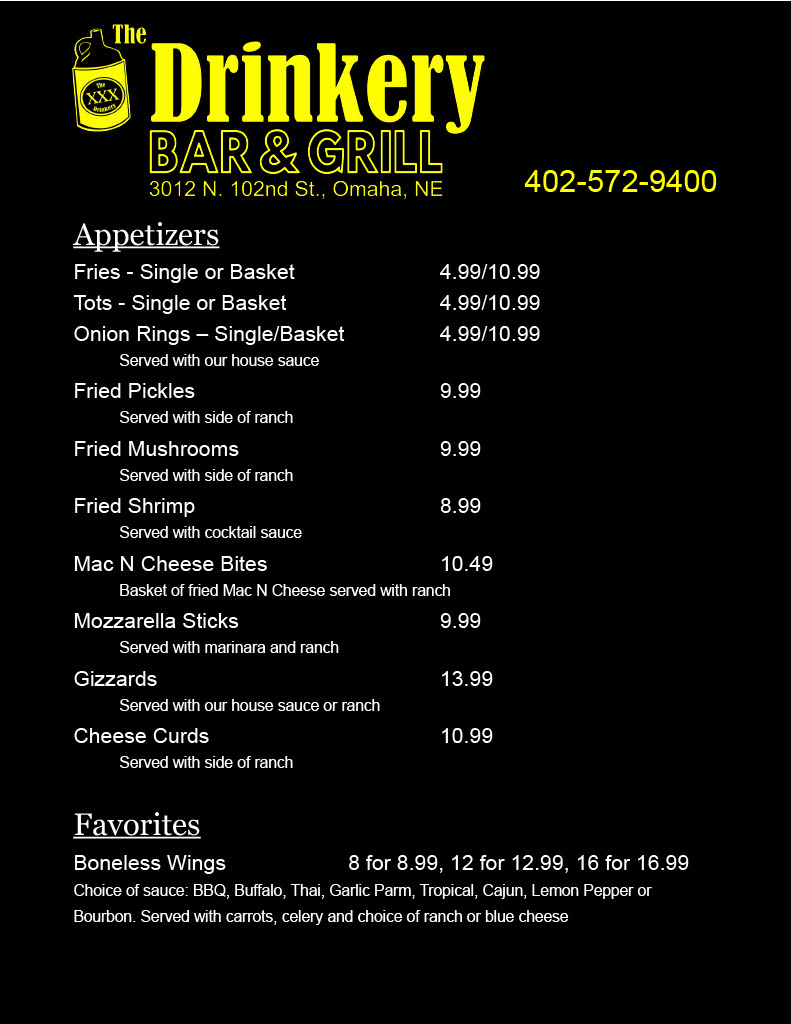 The XXX Drinkery

The Drinkery
BAR & GRILL
3012 N. 102nd St., Omaha, NE

402-572-9400

Appetizers

Fries - Single or Basket 4.99/10.99

Tots - Single or Basket 4.99/10.99

Onion Rings – Single/Basket 4.99/10.99
Served with our house sauce

Fried Pickles 9.99
Served with side of ranch

Fried Mushrooms 9.99
Served with side of ranch

Fried Shrimp 8.99
Served with cocktail sauce

Mac N Cheese Bites 10.49
Basket of fried Mac N Cheese served with ranch

Mozzarella Sticks 9.99
Served with marinara and ranch

Gizzards 13.99
Served with our house sauce or ranch

Cheese Curds 10.99
Served with side of ranch

Favorites

Boneless Wings 8 for 8.99, 12 for 12.99, 16 for 16.99
Choice of sauce: BBQ, Buffalo, Thai, Garlic Parm, Tropical, Cajun, Lemon Pepper or Bourbon. Served with carrots, celery and choice of ranch or blue cheese